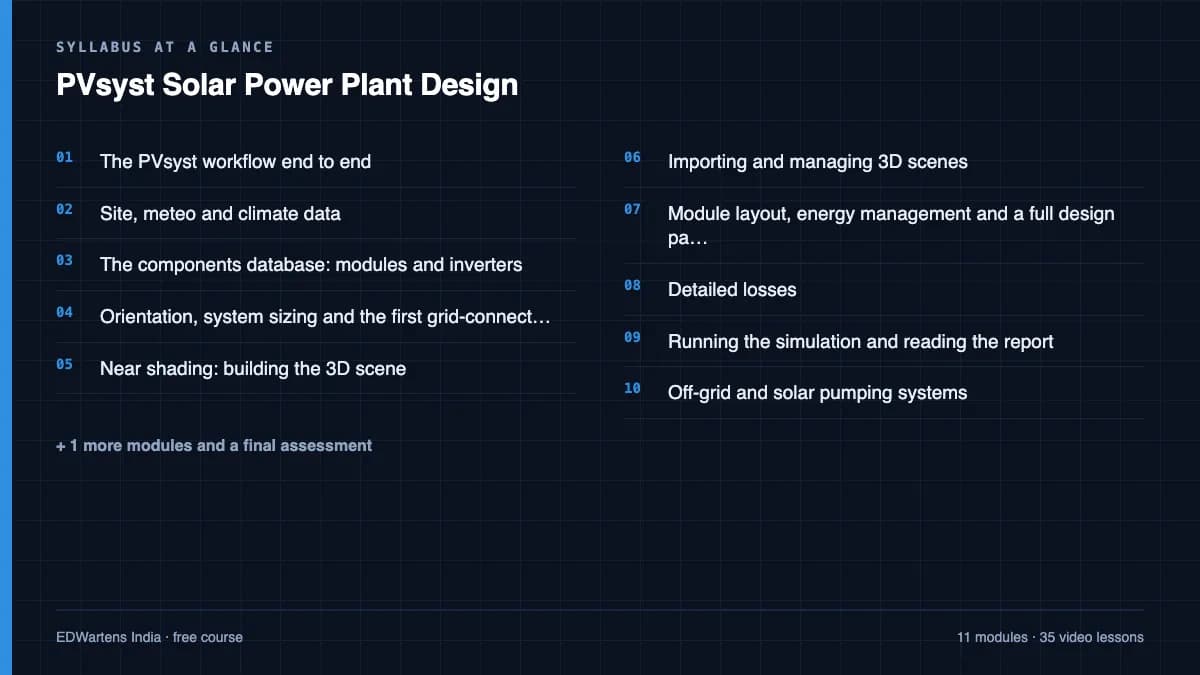 SYLLABUS AT A GLANCE

PVsyst Solar Power Plant Design

01 The PVsyst workflow end to end

02 Site, meteo and climate data

03 The components database: modules and inverters

04 Orientation, system sizing and the first grid-connect…

05 Near shading: building the 3D scene

+ 1 more modules and a final assessment

06 Importing and managing 3D scenes

07 Module layout, energy management and a full design pa…

08 Detailed losses

09 Running the simulation and reading the report

10 Off-grid and solar pumping systems

EDWartens India · free course

11 modules · 35 video lessons